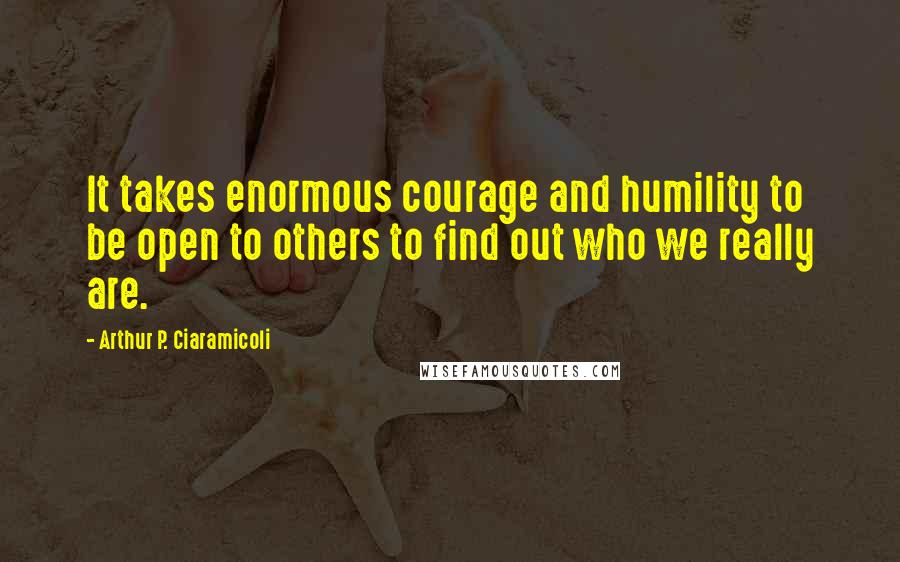 It takes enormous courage and humility to be open to others to find out who we really are.

- Arthur P. Ciaramicoli

WISEFAMOUSQUOTES.COM